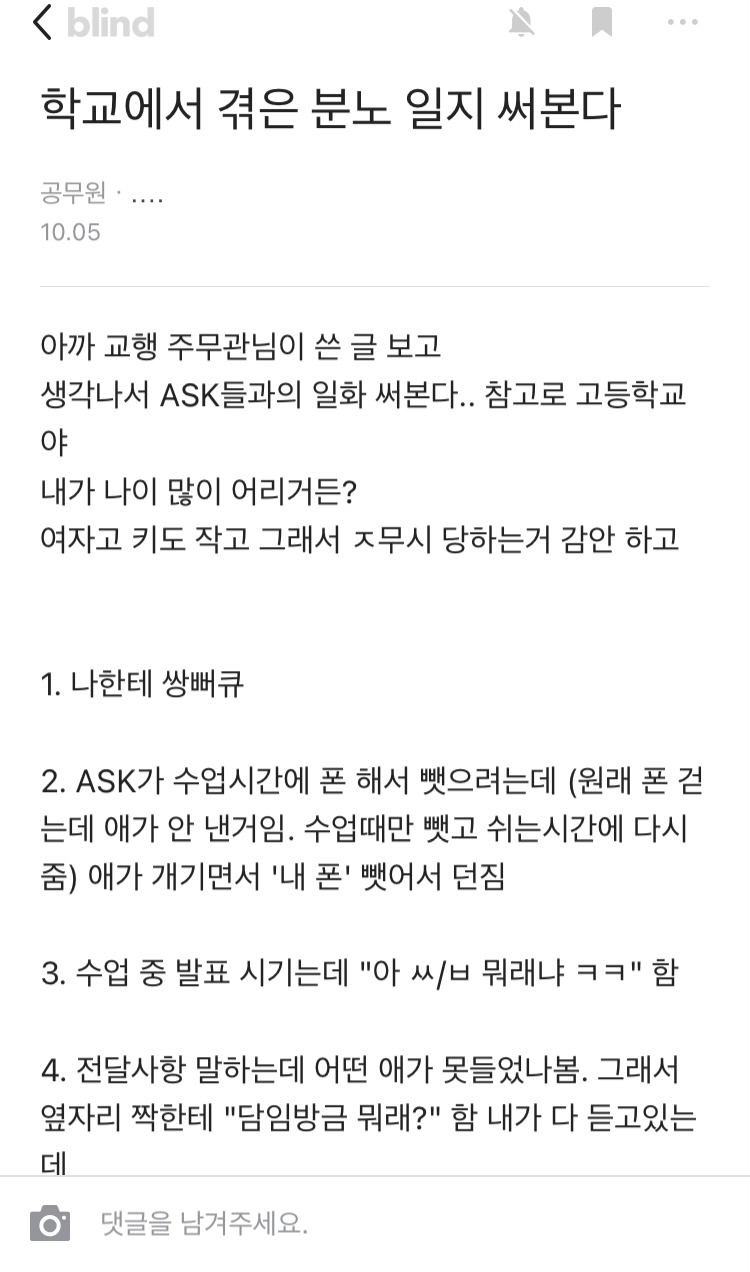 blind

학교에서 겪은 분노 일지 써본다

공무원 · ....
10.05

아까 교행 주무관님이 쓴 글 보고
생각나서 ASK들과의 일화 써본다.. 참고로 고등학교야
내가 나이 많이 어리거든?
여자고 키도 작고 그래서 ㅈ무시 당하는거 감안 하고

1. 나한테 쌍뻐큐

2. ASK가 수업시간에 폰 해서 뺏으려는데 (원래 폰 걷는데 애가 안 낸거임. 수업때만 뺏고 쉬는시간에 다시 줌) 애가 개기면서 '내 폰' 뺏어서 던짐

3. 수업 중 발표 시키는데 "아 ㅆ/ㅂ 뭐래냐 ㅋㅋ" 함

4. 전달사항 말하는데 어떤 애가 못들었나봄. 그래서 옆자리 짝한테 "담임방금 뭐래?" 함 내가 다 듣고있는데

댓글을 남겨주세요.